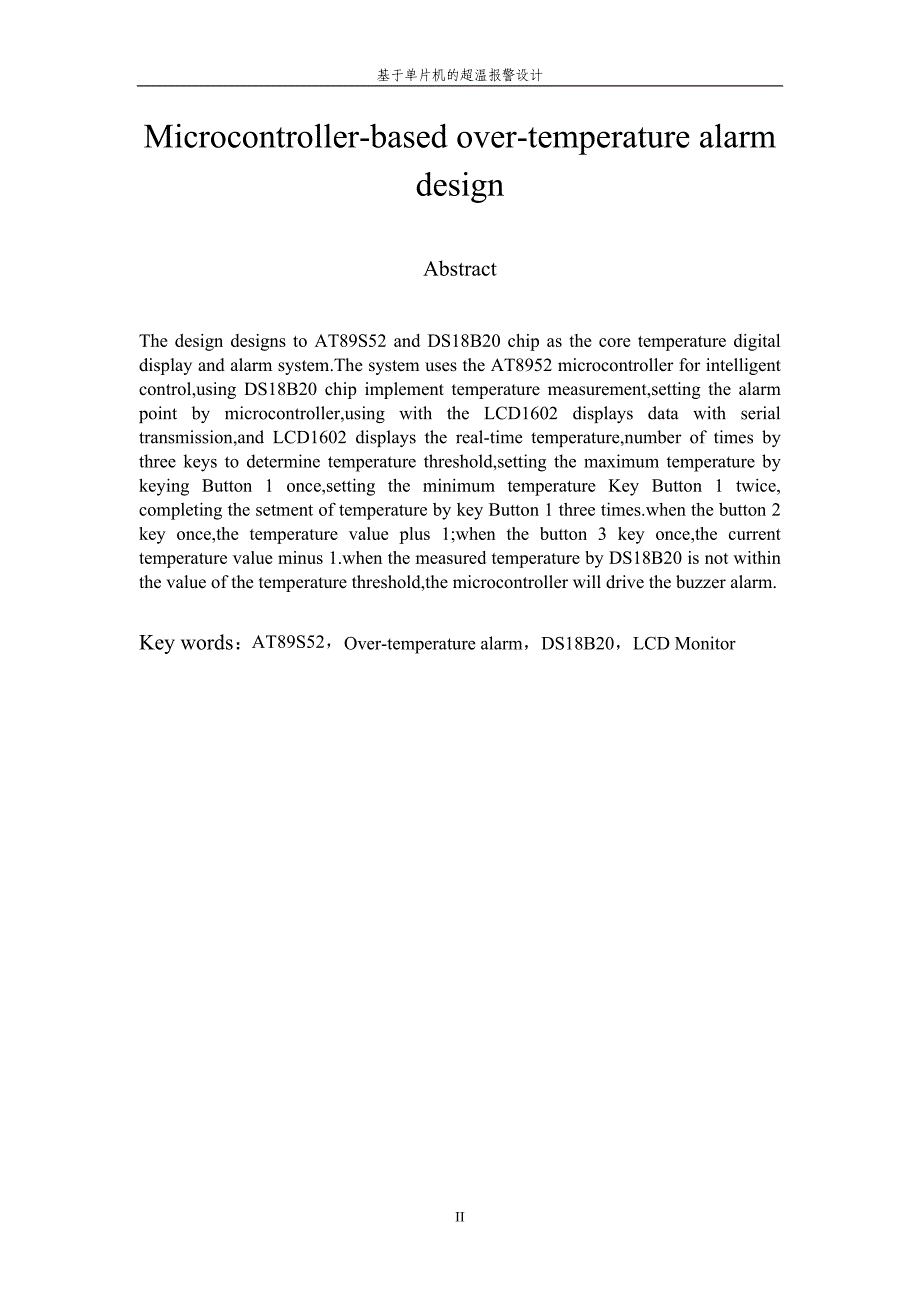 基于单片机的超温报警设计

Microcontroller-based over-temperature alarm design

Abstract

The design designs to AT89S52 and DS18B20 chip as the core temperature digital display and alarm system.The system uses the AT8952 microcontroller for intelligent control,using DS18B20 chip implement temperature measurement,setting the alarm point by microcontroller,using with the LCD1602 displays data with serial transmission,and LCD1602 displays the real-time temperature,number of times by three keys to determine temperature threshold,setting the maximum temperature by keying Button 1 once,setting the minimum temperature Key Button 1 twice, completing the setment of temperature by key Button 1 three times.when the button 2 key once,the temperature value plus 1;when the button 3 key once,the current temperature value minus 1.when the measured temperature by DS18B20 is not within the value of the temperature threshold,the microcontroller will drive the buzzer alarm.

Key words：AT89S52，Over-temperature alarm，DS18B20，LCD Monitor

II